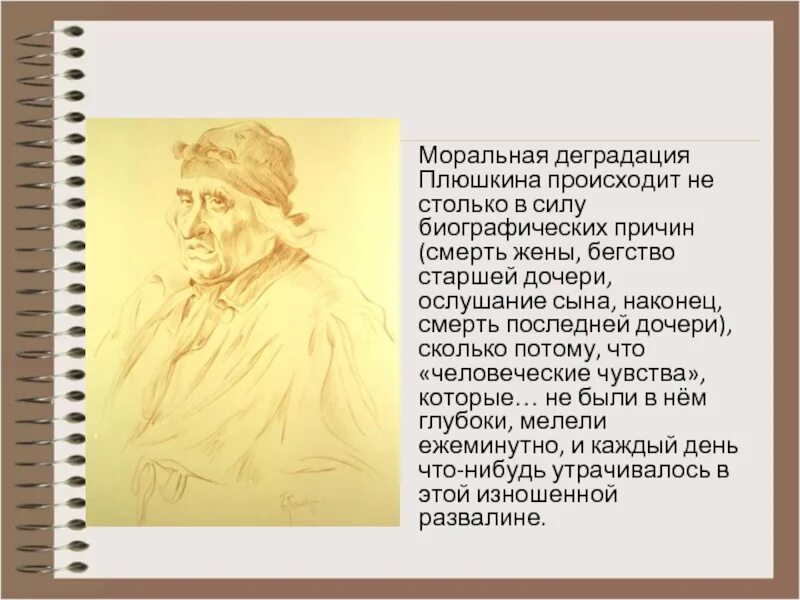 Моральная деградация Плюшкина происходит не столько в силу биографических причин (смерть жены, бегство старшей дочери, ослушание сына, наконец, смерть последней дочери), сколько потому, что «человеческие чувства», которые… не были в нём глубоки, мелели ежеминутно, и каждый день что-нибудь утрачивалось в этой изношенной развалине.